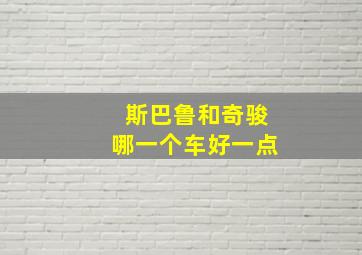 斯巴鲁和奇骏
哪一个车好一点